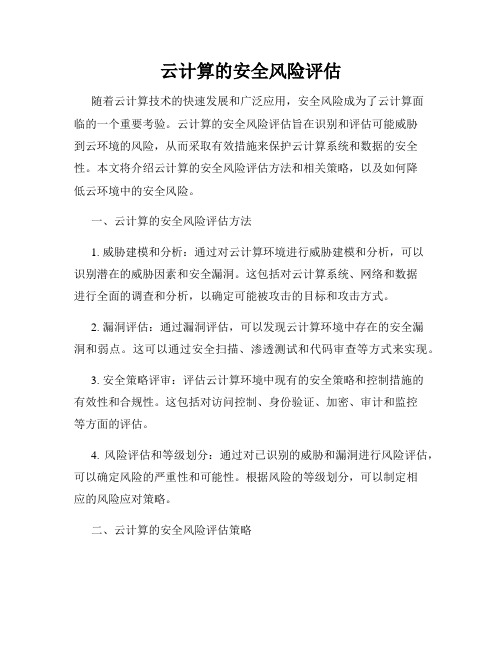 云计算的安全风险评估

随着云计算技术的快速发展和广泛应用，安全风险成为了云计算面临的一个重要考验。云计算的安全风险评估旨在识别和评估可能威胁到云环境的风险，从而采取有效措施来保护云计算系统和数据的安全性。本文将介绍云计算的安全风险评估方法和相关策略，以及如何降低云环境中的安全风险。

一、云计算的安全风险评估方法

1. 威胁建模和分析：通过对云计算环境进行威胁建模和分析，可以识别潜在的威胁因素和安全漏洞。这包括对云计算系统、网络和数据进行全面的调查和分析，以确定可能被攻击的目标和攻击方式。

2. 漏洞评估：通过漏洞评估，可以发现云计算环境中存在的安全漏洞和弱点。这可以通过安全扫描、渗透测试和代码审查等方式来实现。

3. 安全策略评审：评估云计算环境中现有的安全策略和控制措施的有效性和合规性。这包括对访问控制、身份验证、加密、审计和监控等方面的评估。

4. 风险评估和等级划分：通过对已识别的威胁和漏洞进行风险评估，可以确定风险的严重性和可能性。根据风险的等级划分，可以制定相应的风险应对策略。

二、云计算的安全风险评估策略